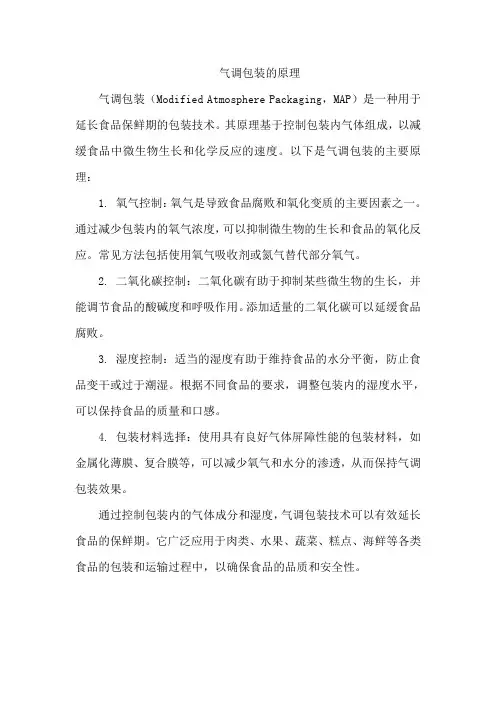 气调包装的原理

气调包装（Modified Atmosphere Packaging，MAP）是一种用于延长食品保鲜期的包装技术。其原理基于控制包装内气体组成，以减缓食品中微生物生长和化学反应的速度。以下是气调包装的主要原理：

1. 氧气控制：氧气是导致食品腐败和氧化变质的主要因素之一。通过减少包装内的氧气浓度，可以抑制微生物的生长和食品的氧化反应。常见方法包括使用氧气吸收剂或氮气替代部分氧气。

2. 二氧化碳控制：二氧化碳有助于抑制某些微生物的生长，并能调节食品的酸碱度和呼吸作用。添加适量的二氧化碳可以延缓食品腐败。

3. 湿度控制：适当的湿度有助于维持食品的水分平衡，防止食品变干或过于潮湿。根据不同食品的要求，调整包装内的湿度水平，可以保持食品的质量和口感。

4. 包装材料选择：使用具有良好气体屏障性能的包装材料，如金属化薄膜、复合膜等，可以减少氧气和水分的渗透，从而保持气调包装效果。

通过控制包装内的气体成分和湿度，气调包装技术可以有效延长食品的保鲜期。它广泛应用于肉类、水果、蔬菜、糕点、海鲜等各类食品的包装和运输过程中，以确保食品的品质和安全性。